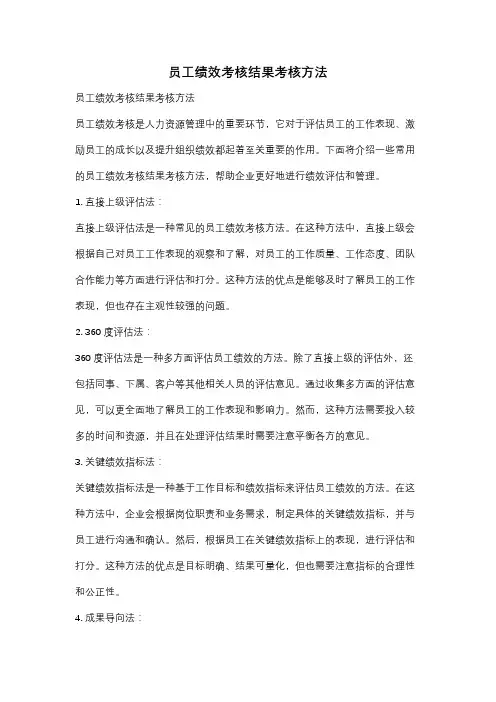 员工绩效考核结果考核方法

员工绩效考核结果考核方法

员工绩效考核是人力资源管理中的重要环节，它对于评估员工的工作表现、激励员工的成长以及提升组织绩效都起着至关重要的作用。下面将介绍一些常用的员工绩效考核结果考核方法，帮助企业更好地进行绩效评估和管理。

1. 直接上级评估法：

直接上级评估法是一种常见的员工绩效考核方法。在这种方法中，直接上级会根据自己对员工工作表现的观察和了解，对员工的工作质量、工作态度、团队合作能力等方面进行评估和打分。这种方法的优点是能够及时了解员工的工作表现，但也存在主观性较强的问题。

2. 360 度评估法：

360 度评估法是一种多方面评估员工绩效的方法。除了直接上级的评估外，还包括同事、下属、客户等其他相关人员的评估意见。通过收集多方面的评估意见，可以更全面地了解员工的工作表现和影响力。然而，这种方法需要投入较多的时间和资源，并且在处理评估结果时需要注意平衡各方的意见。

3. 关键绩效指标法：

关键绩效指标法是一种基于工作目标和绩效指标来评估员工绩效的方法。在这种方法中，企业会根据岗位职责和业务需求，制定具体的关键绩效指标，并与员工进行沟通和确认。然后，根据员工在关键绩效指标上的表现，进行评估和打分。这种方法的优点是目标明确、结果可量化，但也需要注意指标的合理性和公正性。

4. 成果导向法：